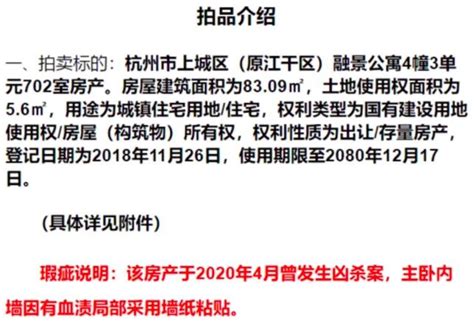 拍品介绍

一、拍卖标的：杭州市上城区（原江干区）融景公寓4幢3单元702室房产。房屋建筑面积为83.09㎡，土地使用权面积为5.6㎡，用途为城镇住宅用地/住宅，权利类型为国有建设用地使用权/房屋（构筑物）所有权，权利性质为出让/存量房产，登记日期为2018年11月26日，使用期限至2080年12月17日。

（具体详见附件）

瑕疵说明：该房产于2020年4月曾发生凶杀案，主卧内墙因有血渍局部采用墙纸粘贴。